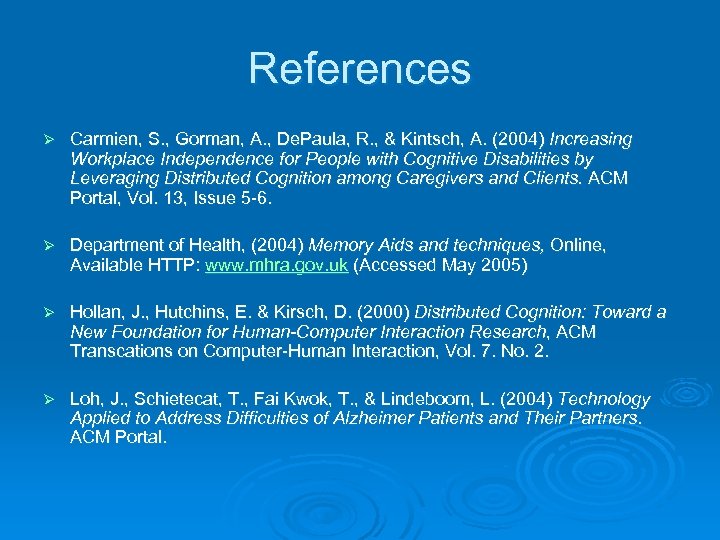 References

➢ Carmien, S., Gorman, A., DePaula, R., & Kintsch, A. (2004) Increasing Workplace Independence for People with Cognitive Disabilities by Leveraging Distributed Cognition among Caregivers and Clients. ACM Portal, Vol. 13, Issue 5-6.

➢ Department of Health, (2004) Memory Aids and techniques, Online, Available HTTP: www.mhra.gov.uk (Accessed May 2005)

➢ Hollan, J., Hutchins, E. & Kirsch, D. (2000) Distributed Cognition: Toward a New Foundation for Human-Computer Interaction Research, ACM Transcations on Computer-Human Interaction, Vol. 7. No. 2.

➢ Loh, J., Schietecat, T., Fai Kwok, T., & Lindeboom, L. (2004) Technology Applied to Address Difficulties of Alzheimer Patients and Their Partners. ACM Portal.